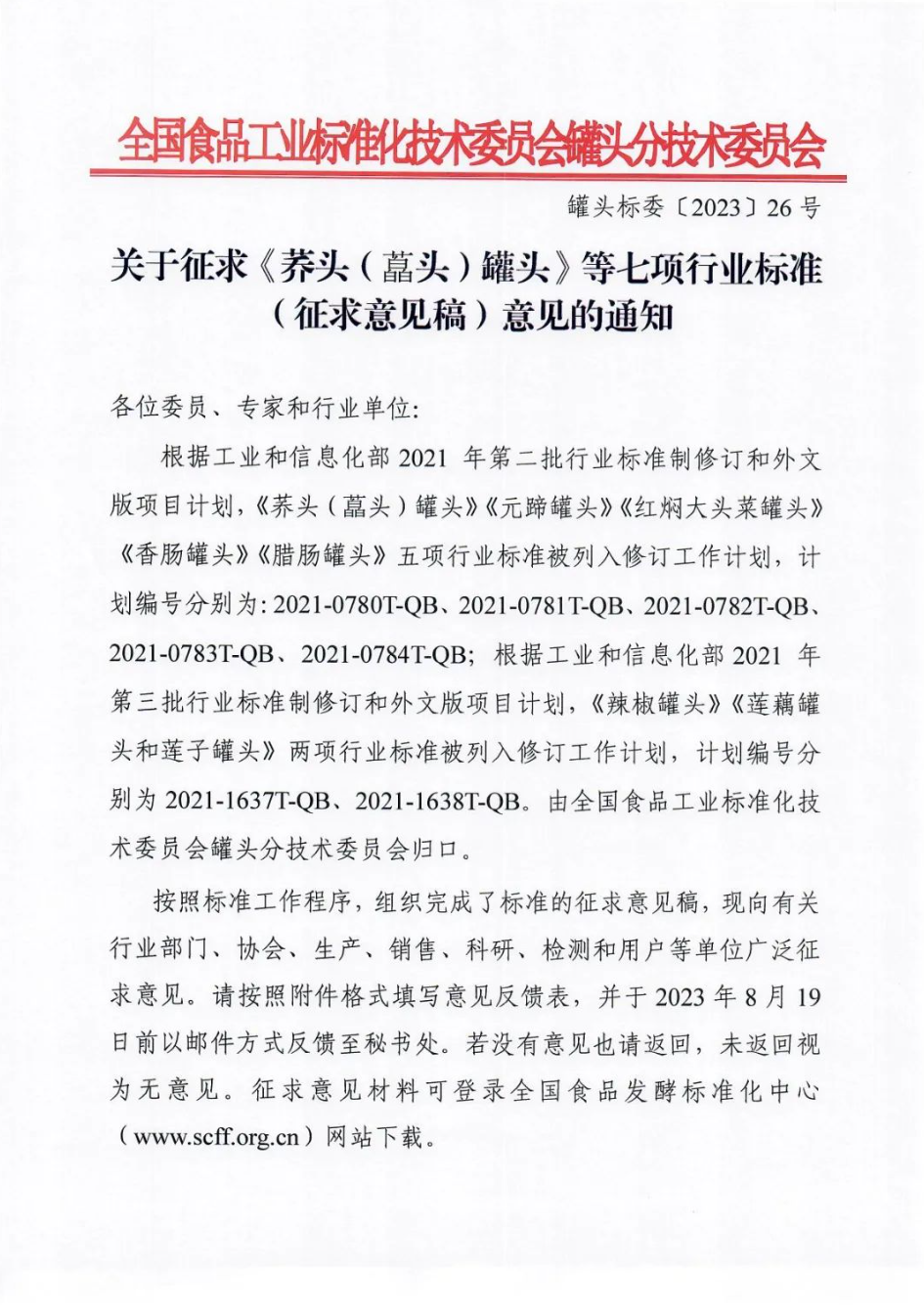 全国食品工业标准化技术委员会罐头分技术委员会

罐头标委〔2023〕26 号

关于征求《荞头（藠头）罐头》等七项行业标准（征求意见稿）意见的通知

各位委员、专家和行业单位：

根据工业和信息化部 2021 年第二批行业标准制修订和外文版项目计划，《荞头（藠头）罐头》《元蹄罐头》《红焖大头菜罐头》《香肠罐头》《腊肠罐头》五项行业标准被列入修订工作计划，计划编号分别为：2021-0780T-QB、2021-0781T-QB、2021-0782T-QB、2021-0783T-QB、2021-0784T-QB；根据工业和信息化部 2021 年第三批行业标准制修订和外文版项目计划，《辣椒罐头》《莲藕罐头和莲子罐头》两项行业标准被列入修订工作计划，计划编号分别为 2021-1637T-QB、2021-1638T-QB。由全国食品工业标准化技术委员会罐头分技术委员会归口。

按照标准工作程序，组织完成了标准的征求意见稿，现向有关行业部门、协会、生产、销售、科研、检测和用户等单位广泛征求意见。请按照附件格式填写意见反馈表，并于 2023 年 8 月 19 日前以邮件方式反馈至秘书处。若没有意见也请返回，未返回视为无意见。征求意见材料可登录全国食品发酵标准化中心（www.scff.org.cn）网站下载。